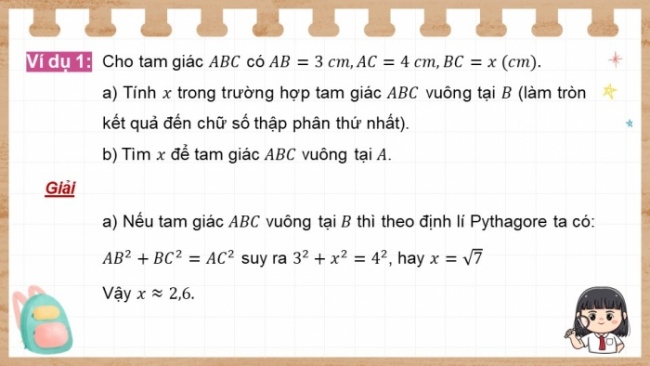 Ví dụ 1: Cho tam giác $ABC$ có $AB = 3\ cm, AC = 4\ cm, BC = x\ (cm)$.

a) Tính $x$ trong trường hợp tam giác $ABC$ vuông tại $B$ (làm tròn kết quả đến chữ số thập phân thứ nhất).

b) Tìm $x$ để tam giác $ABC$ vuông tại $A$.

Giải

a) Nếu tam giác $ABC$ vuông tại $B$ thì theo định lí Pythagore ta có:

$AB^2 + BC^2 = AC^2$ suy ra $3^2 + x^2 = 4^2$, hay $x = \sqrt{7}$

Vậy $x \approx 2{,}6$.